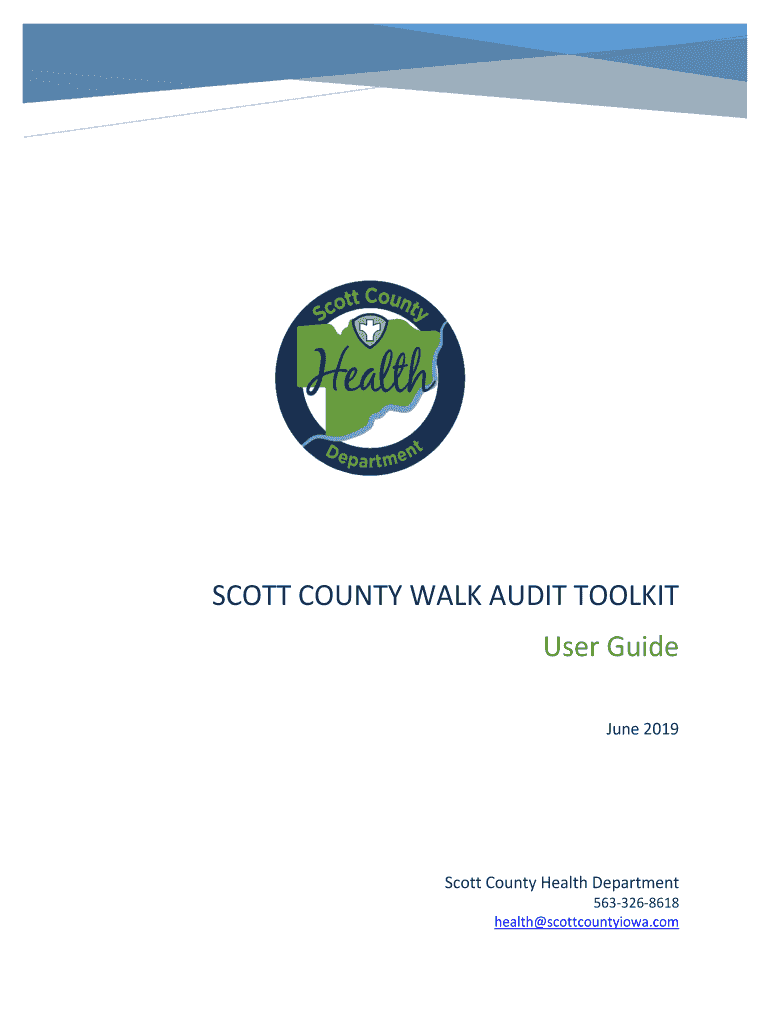 Scott County

Health

Department

SCOTT COUNTY WALK AUDIT TOOLKIT

User Guide

June 2019

Scott County Health Department

563-326-8618

health@scottcountyiowa.com